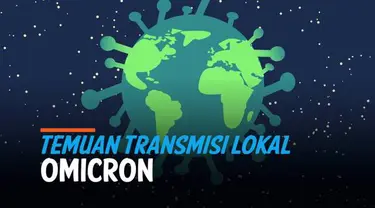 TEMUAN TRANSMISI LOKAL
OMICRON